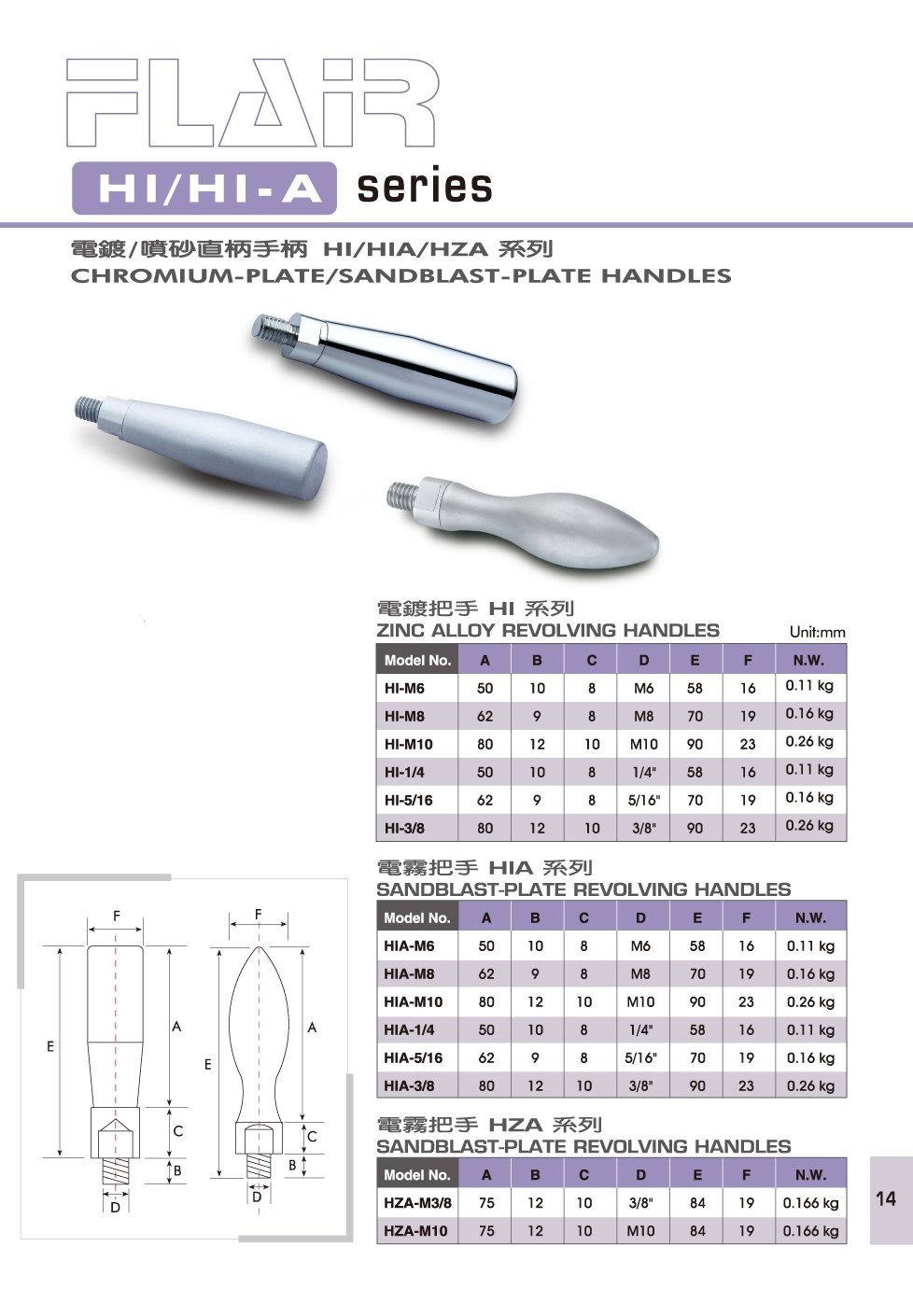 FLAiR

HI/HI-A series

電鍍/噴砂直柄手柄 HI/HIA/HZA 系列
CHROMIUM-PLATE/SANDBLAST-PLATE HANDLES

電鍍把手 HI 系列
ZINC ALLOY REVOLVING HANDLES

Unit:mm

| Model No. | A | B | C | D | E | F | N.W. |
|---|---|---|---|---|---|---|---|
| HI-M6 | 50 | 10 | 8 | M6 | 58 | 16 | 0.11 kg |
| HI-M8 | 62 | 9 | 8 | M8 | 70 | 19 | 0.16 kg |
| HI-M10 | 80 | 12 | 10 | M10 | 90 | 23 | 0.26 kg |
| HI-1/4 | 50 | 10 | 8 | 1/4" | 58 | 16 | 0.11 kg |
| HI-5/16 | 62 | 9 | 8 | 5/16" | 70 | 19 | 0.16 kg |
| HI-3/8 | 80 | 12 | 10 | 3/8" | 90 | 23 | 0.26 kg |

電霧把手 HIA 系列
SANDBLAST-PLATE REVOLVING HANDLES

| Model No. | A | B | C | D | E | F | N.W. |
|---|---|---|---|---|---|---|---|
| HIA-M6 | 50 | 10 | 8 | M6 | 58 | 16 | 0.11 kg |
| HIA-M8 | 62 | 9 | 8 | M8 | 70 | 19 | 0.16 kg |
| HIA-M10 | 80 | 12 | 10 | M10 | 90 | 23 | 0.26 kg |
| HIA-1/4 | 50 | 10 | 8 | 1/4" | 58 | 16 | 0.11 kg |
| HIA-5/16 | 62 | 9 | 8 | 5/16" | 70 | 19 | 0.16 kg |
| HIA-3/8 | 80 | 12 | 10 | 3/8" | 90 | 23 | 0.26 kg |

電霧把手 HZA 系列
SANDBLAST-PLATE REVOLVING HANDLES

| Model No. | A | B | C | D | E | F | N.W. |
|---|---|---|---|---|---|---|---|
| HZA-M3/8 | 75 | 12 | 10 | 3/8" | 84 | 19 | 0.166 kg |
| HZA-M10 | 75 | 12 | 10 | M10 | 84 | 19 | 0.166 kg |

F
E
A
C
B
D
F
E
A
C
B
D

14